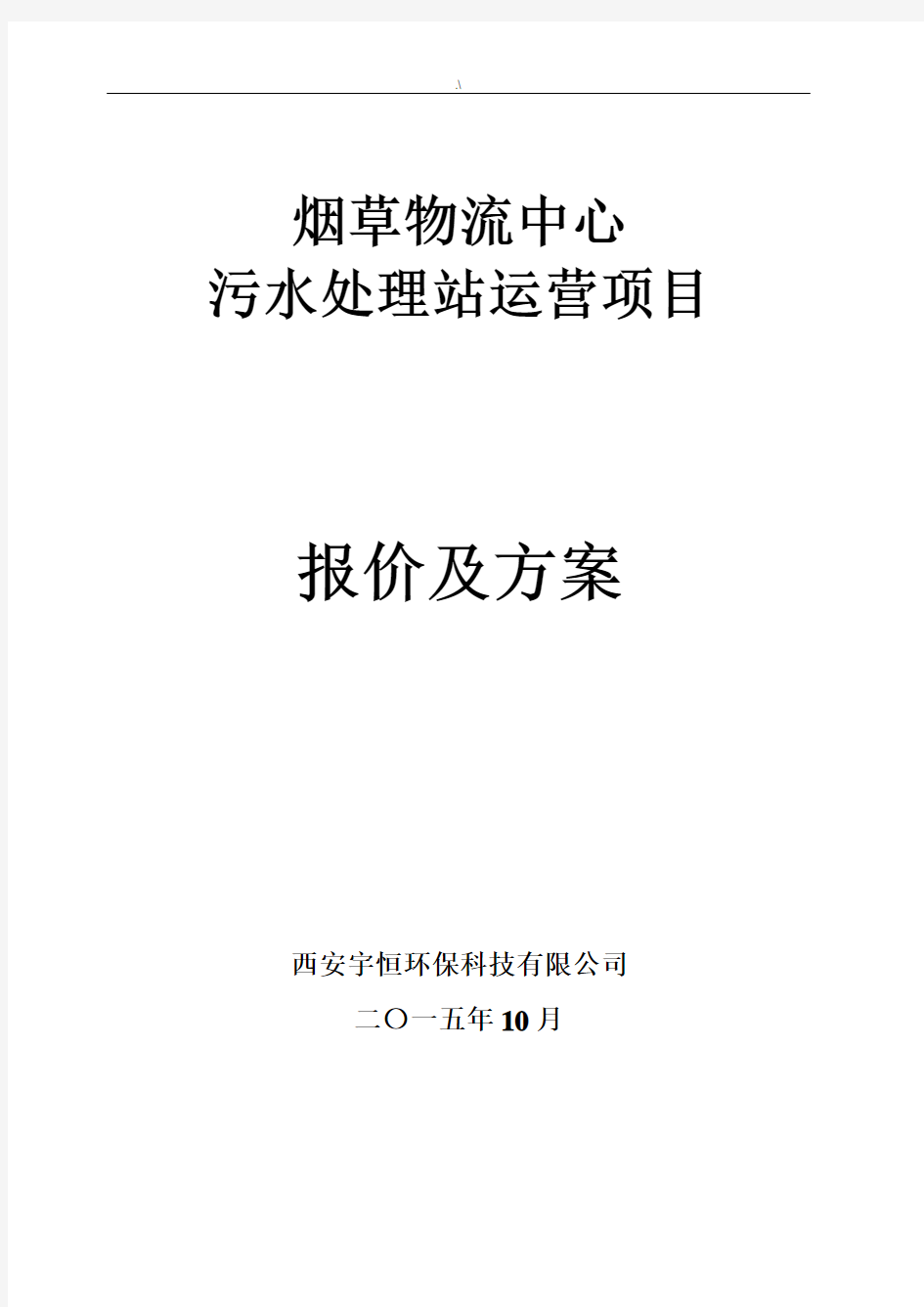 .\

烟草物流中心
污水处理站运营项目

报价及方案

西安宇恒环保科技有限公司

二〇一五年10月